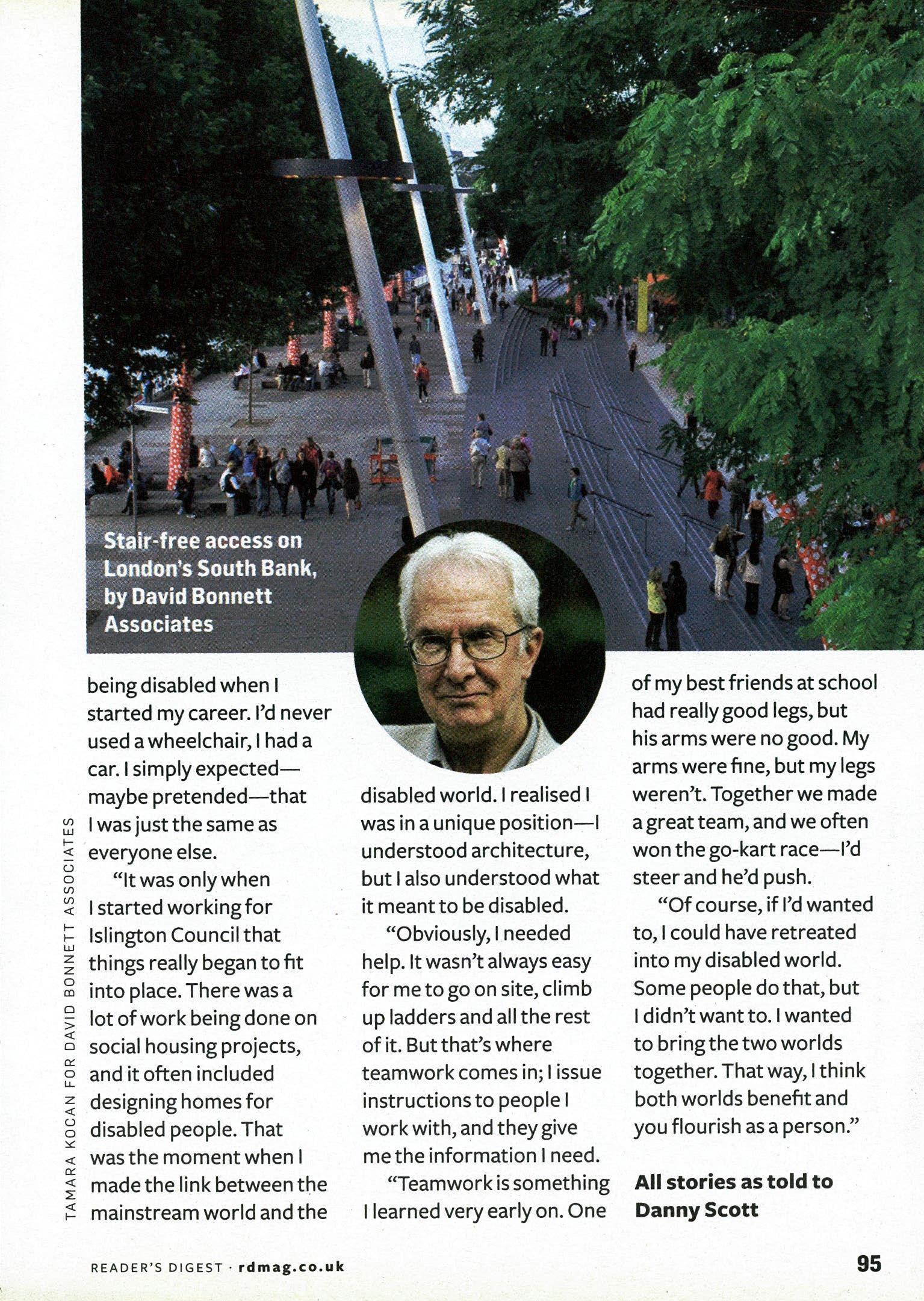 Stair-free access on London's South Bank, by David Bonnett Associates

TAMARA KOCAN FOR DAVID BONNETT ASSOCIATES

being disabled when I started my career. I'd never used a wheelchair, I had a car. I simply expected—maybe pretended—that I was just the same as everyone else.

"It was only when I started working for Islington Council that things really began to fit into place. There was a lot of work being done on social housing projects, and it often included designing homes for disabled people. That was the moment when I made the link between the mainstream world and the disabled world. I realised I was in a unique position—I understood architecture, but I also understood what it meant to be disabled.

"Obviously, I needed help. It wasn't always easy for me to go on site, climb up ladders and all the rest of it. But that's where teamwork comes in; I issue instructions to people I work with, and they give me the information I need.

"Teamwork is something I learned very early on. One of my best friends at school had really good legs, but his arms were no good. My arms were fine, but my legs weren't. Together we made a great team, and we often won the go-kart race—I'd steer and he'd push.

"Of course, if I'd wanted to, I could have retreated into my disabled world. Some people do that, but I didn't want to. I wanted to bring the two worlds together. That way, I think both worlds benefit and you flourish as a person."

All stories as told to Danny Scott

READER'S DIGEST · rdmag.co.uk

95